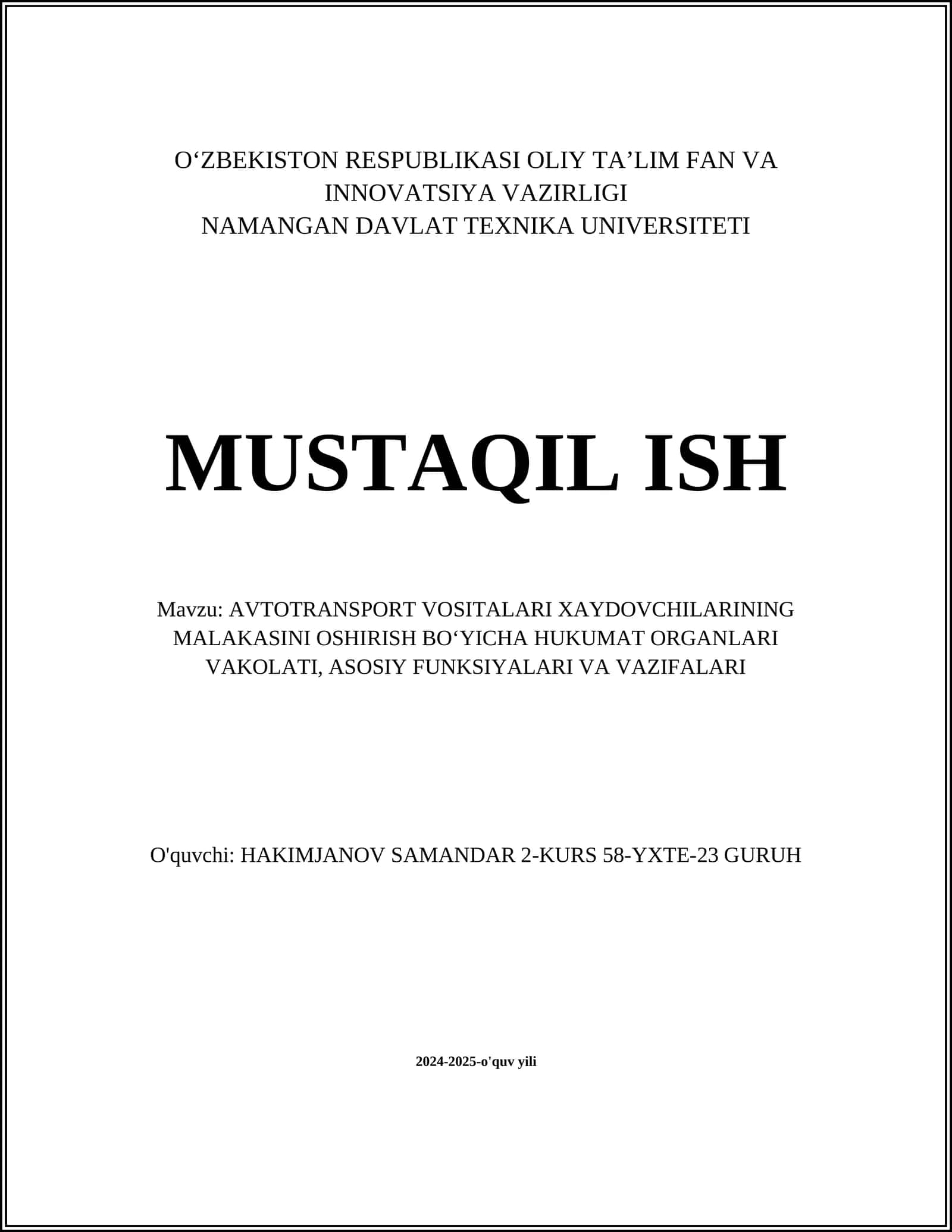 O‘ZBEKISTON RESPUBLIKASI OLIY TA’LIM FAN VA INNOVATSIYA VAZIRLIGI
NAMANGAN DAVLAT TEXNIKA UNIVERSITETI

MUSTAQIL ISH

Mavzu: AVTOTRANSPORT VOSITALARI XAYDOVCHILARINING MALAKASINI OSHIRISH BO‘YICHA HUKUMAT ORGANLARI VAKOLATI, ASOSIY FUNKSIYALARI VA VAZIFALARI

O'quvchi: HAKIMJANOV SAMANDAR 2-KURS 58-YXTE-23 GURUH

2024-2025-o'quv yili